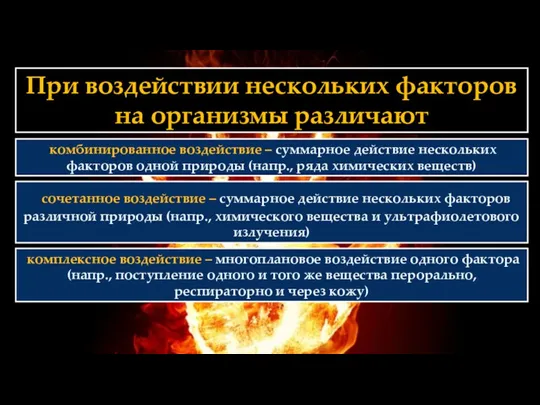 При воздействии нескольких факторов на организмы различают

комбинированное воздействие – суммарное действие нескольких факторов одной природы (напр., ряда химических веществ)

сочетанное воздействие – суммарное действие нескольких факторов различной природы (напр., химического вещества и ультрафиолетового излучения)

комплексное воздействие – многоплановое воздействие одного фактора (напр., поступление одного и того же вещества перорально, респираторно и через кожу)